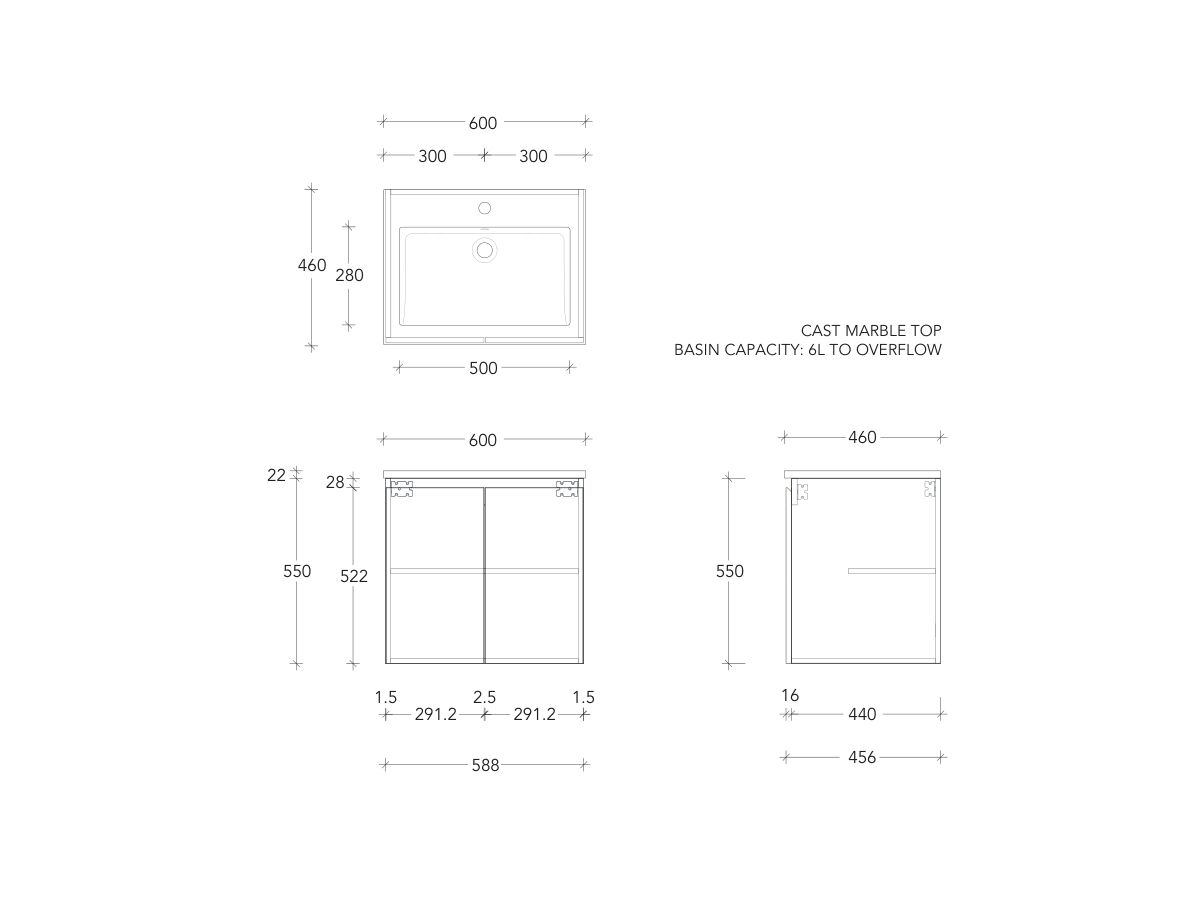 600
300
300
460
280
500

CAST MARBLE TOP
BASIN CAPACITY: 6L TO OVERFLOW

600
22
28
550
522
1.5
2.5
1.5
291.2
291.2
588

460
550
16
440
456